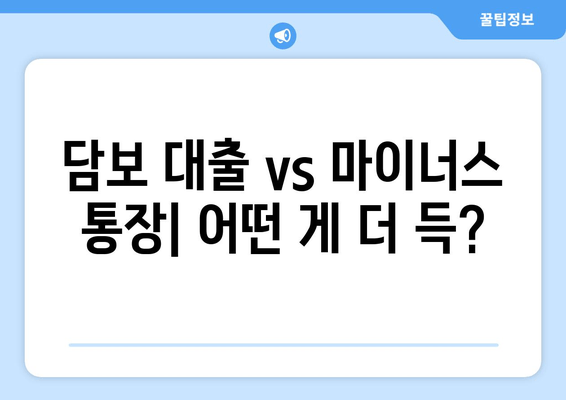 꿀팁정보

담보 대출 vs 마이너스 통장| 어떤 게 더 득?